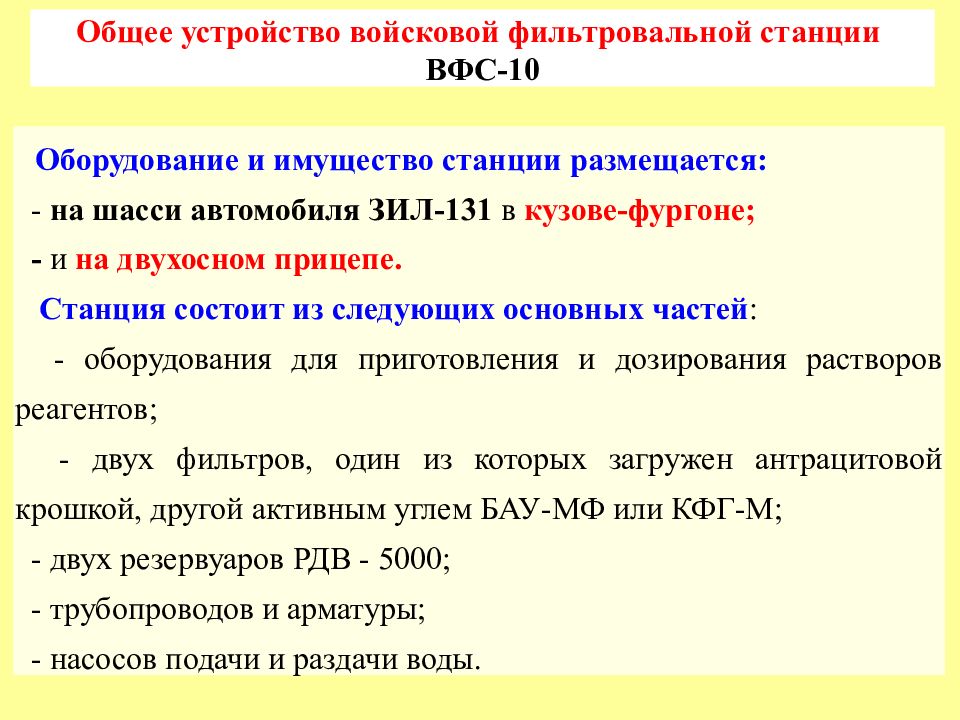 Общее устройство войсковой фильтровальной станции ВФС-10

Оборудование и имущество станции размещается:
- на шасси автомобиля ЗИЛ-131 в кузове-фургоне;
- и на двухосном прицепе.
Станция состоит из следующих основных частей:
- оборудования для приготовления и дозирования растворов реагентов;
- двух фильтров, один из которых загружен антрацитовой крошкой, другой активным углем БАУ-МФ или КФГ-М;
- двух резервуаров РДВ - 5000;
- трубопроводов и арматуры;
- насосов подачи и раздачи воды.